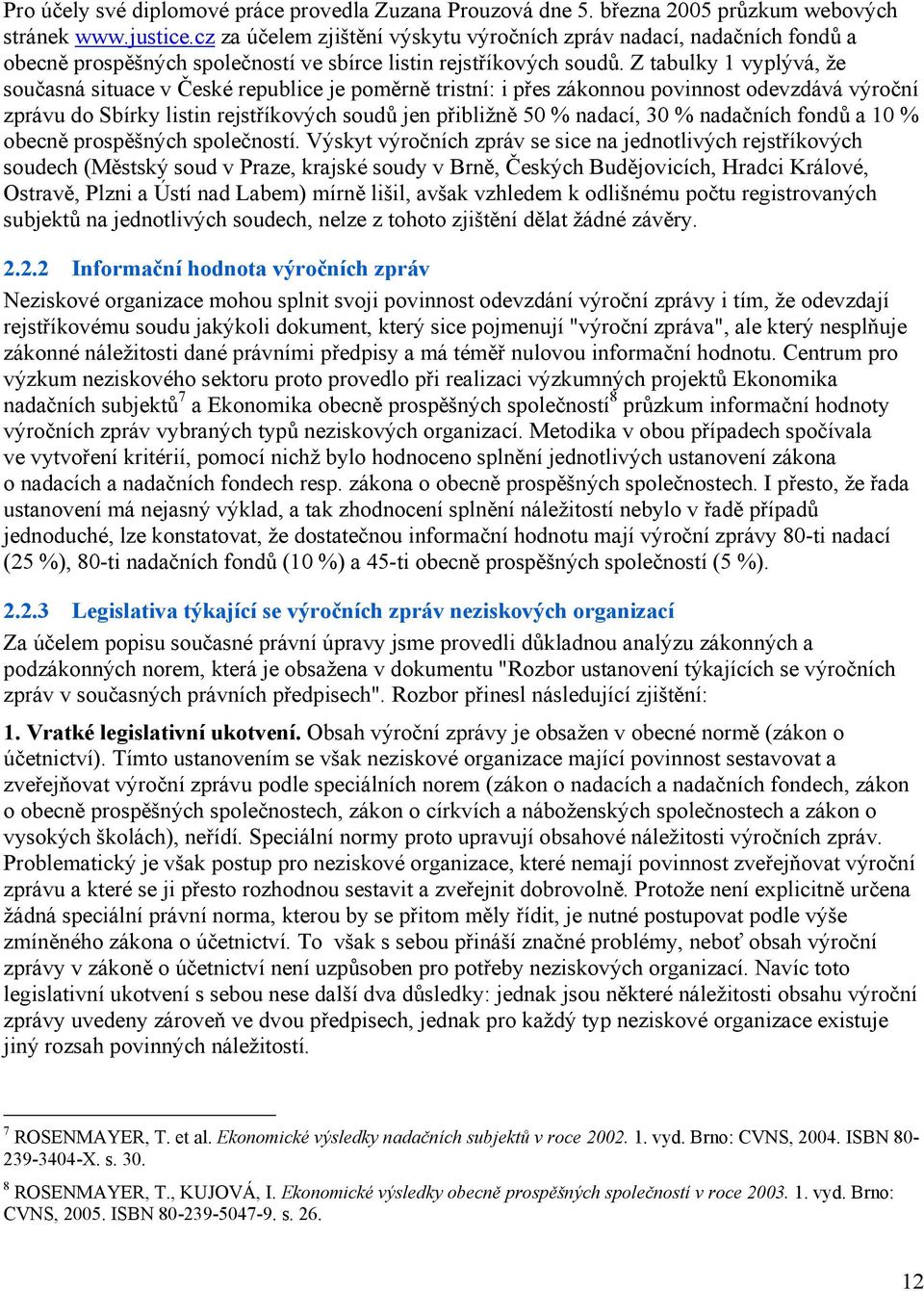 Pro účely své diplomové práce provedla Zuzana Prouzová dne 5. března 2005 průzkum webových stránek www.justice.cz za účelem zjištění výskytu výročních zpráv nadací, nadačních fondů a obecně prospěšných společností ve sbírce listin rejstříkových soudů. Z tabulky 1 vyplývá, že současná situace v České republice je poměrně tristní: i přes zákonnou povinnost odevzdává výroční zprávu do Sbírky listin rejstříkových soudů jen přibližně 50 % nadací, 30 % nadačních fondů a 10 % obecně prospěšných společností. Výskyt výročních zpráv se sice na jednotlivých rejstříkových soudech (Městský soud v Praze, krajské soudy v Brně, Českých Budějovicích, Hradci Králové, Ostravě, Plzni a Ústí nad Labem) mírně lišil, avšak vzhledem k odlišnému počtu registrovaných subjektů na jednotlivých soudech, nelze z tohoto zjištění dělat žádné závěry.

2.2.2 Informační hodnota výročních zpráv

Neziskové organizace mohou splnit svoji povinnost odevzdání výroční zprávy i tím, že odevzdají rejstříkovému soudu jakýkoli dokument, který sice pojmenují "výroční zpráva", ale který nesplňuje zákonné náležitosti dané právními předpisy a má téměř nulovou informační hodnotu. Centrum pro výzkum neziskového sektoru proto provedlo při realizaci výzkumných projektů Ekonomika nadačních subjektů$^7$ a Ekonomika obecně prospěšných společností$^8$ průzkum informační hodnoty výročních zpráv vybraných typů neziskových organizací. Metodika v obou případech spočívala ve vytvoření kritérií, pomocí nichž bylo hodnoceno splnění jednotlivých ustanovení zákona o nadacích a nadačních fondech resp. zákona o obecně prospěšných společnostech. I přesto, že řada ustanovení má nejasný výklad, a tak zhodnocení splnění náležitostí nebylo v řadě případů jednoduché, lze konstatovat, že dostatečnou informační hodnotu mají výroční zprávy 80-ti nadací (25 %), 80-ti nadačních fondů (10 %) a 45-ti obecně prospěšných společností (5 %).

2.2.3 Legislativa týkající se výročních zpráv neziskových organizací

Za účelem popisu současné právní úpravy jsme provedli důkladnou analýzu zákonných a podzákonných norem, která je obsažena v dokumentu "Rozbor ustanovení týkajících se výročních zpráv v současných právních předpisech". Rozbor přinesl následující zjištění:

1. Vratké legislativní ukotvení. Obsah výroční zprávy je obsažen v obecné normě (zákon o účetnictví). Tímto ustanovením se však neziskové organizace mající povinnost sestavovat a zveřejňovat výroční zprávu podle speciálních norem (zákon o nadacích a nadačních fondech, zákon o obecně prospěšných společnostech, zákon o církvích a náboženských společnostech a zákon o vysokých školách), neřídí. Speciální normy proto upravují obsahové náležitosti výročních zpráv. Problematický je však postup pro neziskové organizace, které nemají povinnost zveřejňovat výroční zprávu a které se ji přesto rozhodnou sestavit a zveřejnit dobrovolně. Protože není explicitně určena žádná speciální právní norma, kterou by se přitom měly řídit, je nutné postupovat podle výše zmíněného zákona o účetnictví. To však s sebou přináší značné problémy, neboť obsah výroční zprávy v zákoně o účetnictví není uzpůsoben pro potřeby neziskových organizací. Navíc toto legislativní ukotvení s sebou nese další dva důsledky: jednak jsou některé náležitosti obsahu výroční zprávy uvedeny zároveň ve dvou předpisech, jednak pro každý typ neziskové organizace existuje jiný rozsah povinných náležitostí.

$^7$ ROSENMAYER, T. et al. Ekonomické výsledky nadačních subjektů v roce 2002. 1. vyd. Brno: CVNS, 2004. ISBN 80-239-3404-X. s. 30.

$^8$ ROSENMAYER, T., KUJOVÁ, I. Ekonomické výsledky obecně prospěšných společností v roce 2003. 1. vyd. Brno: CVNS, 2005. ISBN 80-239-5047-9. s. 26.

12